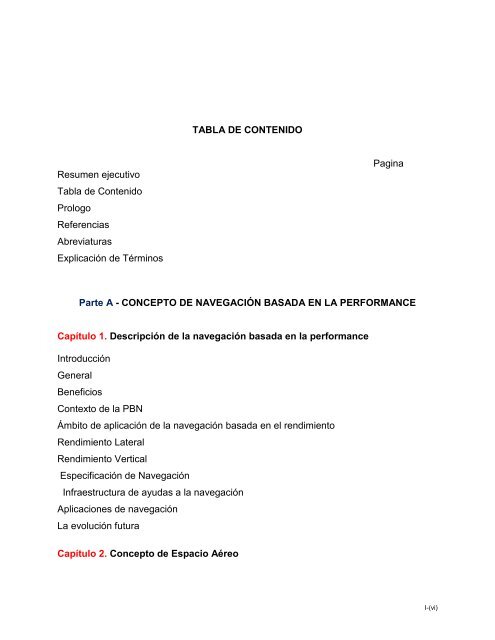 TABLA DE CONTENIDO

Pagina

Resumen ejecutivo
Tabla de Contenido
Prologo
Referencias
Abreviaturas
Explicación de Términos

Parte A - CONCEPTO DE NAVEGACIÓN BASADA EN LA PERFORMANCE

Capítulo 1. Descripción de la navegación basada en la performance

Introducción
General
Beneficios
Contexto de la PBN
Ámbito de aplicación de la navegación basada en el rendimiento
Rendimiento Lateral
Rendimiento Vertical
Especificación de Navegación
Infraestructura de ayudas a la navegación
Aplicaciones de navegación
La evolución futura

Capítulo 2. Concepto de Espacio Aéreo

I-(vi)